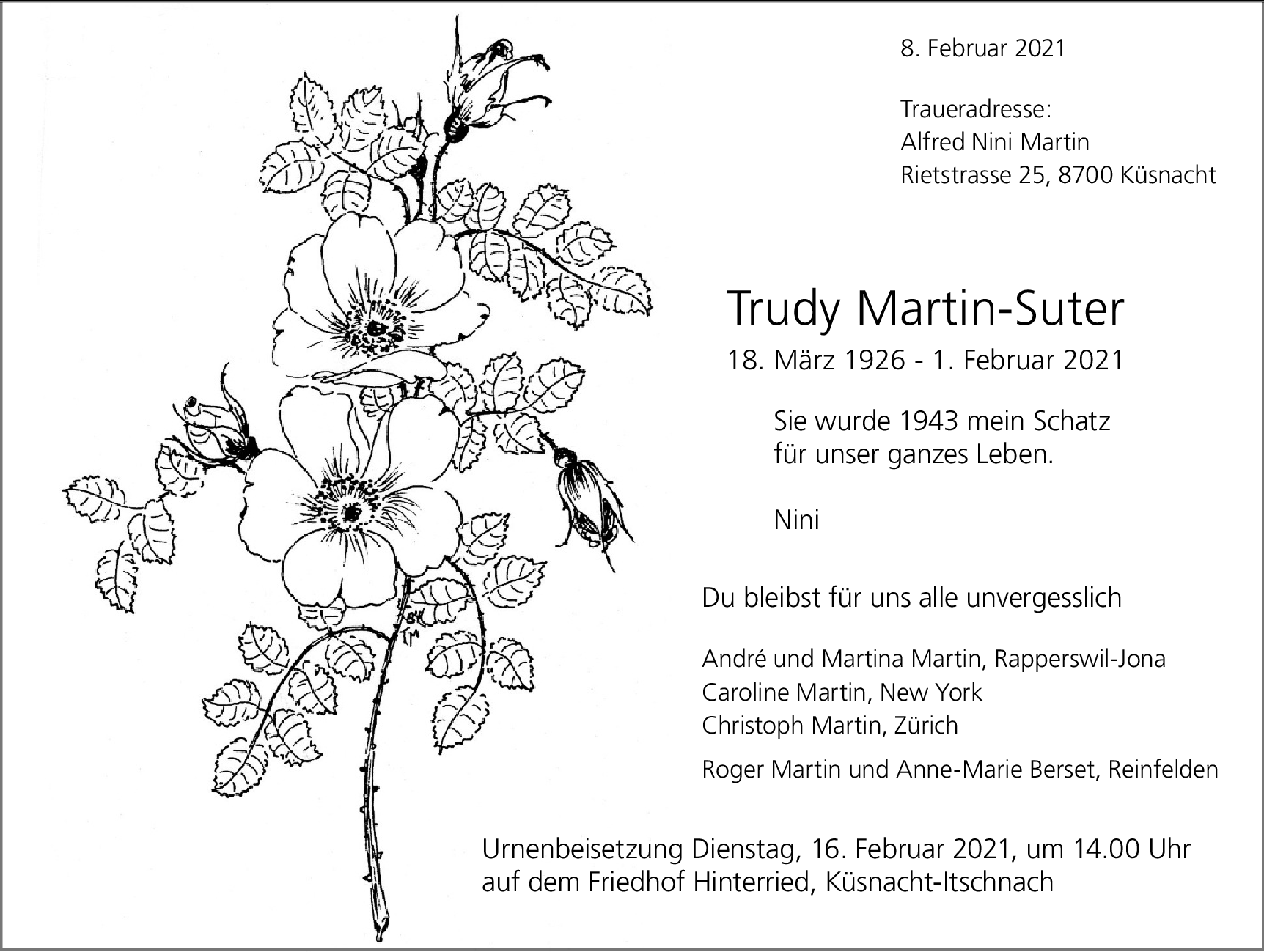 8. Februar 2021

Traueradresse:
Alfred Nini Martin
Rietstrasse 25, 8700 Küsnacht

Trudy Martin-Suter

18. März 1926 - 1. Februar 2021

Sie wurde 1943 mein Schatz
für unser ganzes Leben.

Nini

Du bleibst für uns alle unvergesslich

André und Martina Martin, Rapperswil-Jona
Caroline Martin, New York
Christoph Martin, Zürich

Roger Martin und Anne-Marie Berset, Reinfelden

Urnenbeisetzung Dienstag, 16. Februar 2021, um 14.00 Uhr
auf dem Friedhof Hinterried, Küsnacht-Itschnach